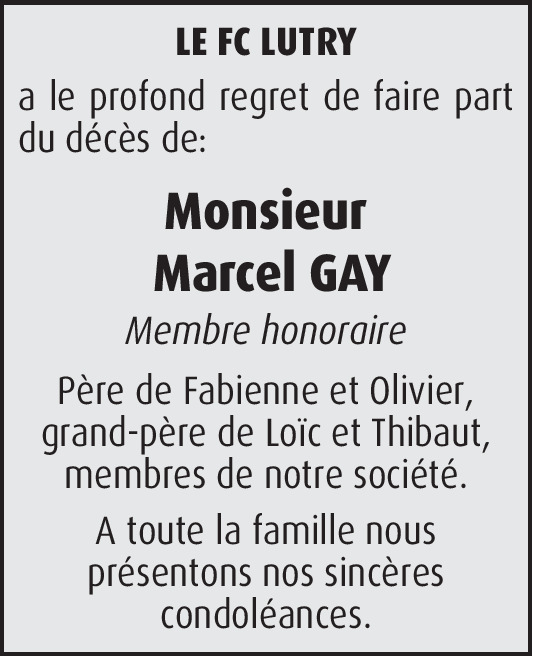 LE FC LUTRY

a le profond regret de faire part du décès de:

Monsieur
Marcel GAY

Membre honoraire

Père de Fabienne et Olivier, grand-père de Loïc et Thibaut, membres de notre société.

A toute la famille nous présentons nos sincères condoléances.